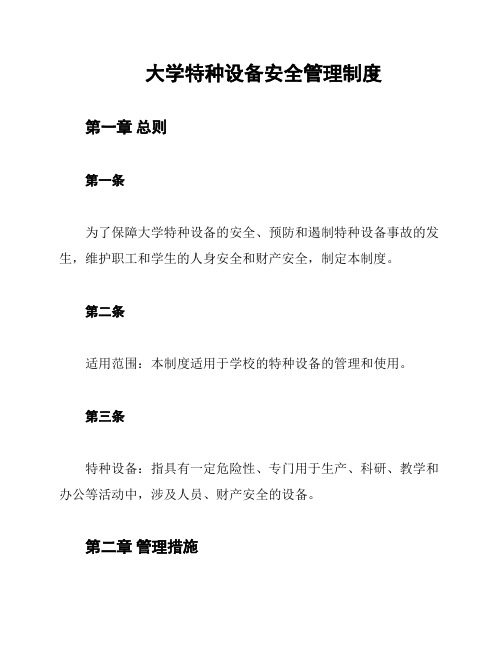 大学特种设备安全管理制度

第一章 总则

第一条

为了保障大学特种设备的安全、预防和遏制特种设备事故的发生，维护职工和学生的人身安全和财产安全，制定本制度。

第二条

适用范围：本制度适用于学校的特种设备的管理和使用。

第三条

特种设备：指具有一定危险性、专门用于生产、科研、教学和办公等活动中，涉及人员、财产安全的设备。

第二章 管理措施